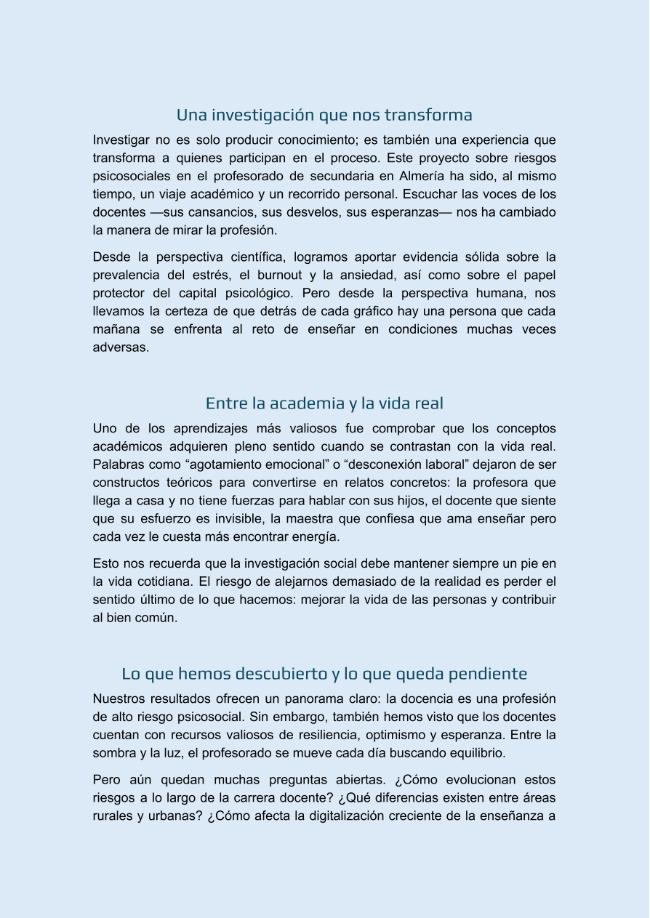 Una investigación que nos transforma

Investigar no es solo producir conocimiento; es también una experiencia que transforma a quienes participan en el proceso. Este proyecto sobre riesgos psicosociales en el profesorado de secundaria en Almería ha sido, al mismo tiempo, un viaje académico y un recorrido personal. Escuchar las voces de los docentes —sus cansancios, sus desvelos, sus esperanzas— nos ha cambiado la manera de mirar la profesión.

Desde la perspectiva científica, logramos aportar evidencia sólida sobre la prevalencia del estrés, el burnout y la ansiedad, así como sobre el papel protector del capital psicológico. Pero desde la perspectiva humana, nos llevamos la certeza de que detrás de cada gráfico hay una persona que cada mañana se enfrenta al reto de enseñar en condiciones muchas veces adversas.

Entre la academia y la vida real

Uno de los aprendizajes más valiosos fue comprobar que los conceptos académicos adquieren pleno sentido cuando se contrastan con la vida real. Palabras como "agotamiento emocional" o "desconexión laboral" dejaron de ser constructos teóricos para convertirse en relatos concretos: la profesora que llega a casa y no tiene fuerzas para hablar con sus hijos, el docente que siente que su esfuerzo es invisible, la maestra que confiesa que ama enseñar pero cada vez le cuesta más encontrar energía.

Esto nos recuerda que la investigación social debe mantener siempre un pie en la vida cotidiana. El riesgo de alejarnos demasiado de la realidad es perder el sentido último de lo que hacemos: mejorar la vida de las personas y contribuir al bien común.

Lo que hemos descubierto y lo que queda pendiente

Nuestros resultados ofrecen un panorama claro: la docencia es una profesión de alto riesgo psicosocial. Sin embargo, también hemos visto que los docentes cuentan con recursos valiosos de resiliencia, optimismo y esperanza. Entre la sombra y la luz, el profesorado se mueve cada día buscando equilibrio.

Pero aún quedan muchas preguntas abiertas. ¿Cómo evolucionan estos riesgos a lo largo de la carrera docente? ¿Qué diferencias existen entre áreas rurales y urbanas? ¿Cómo afecta la digitalización creciente de la enseñanza a